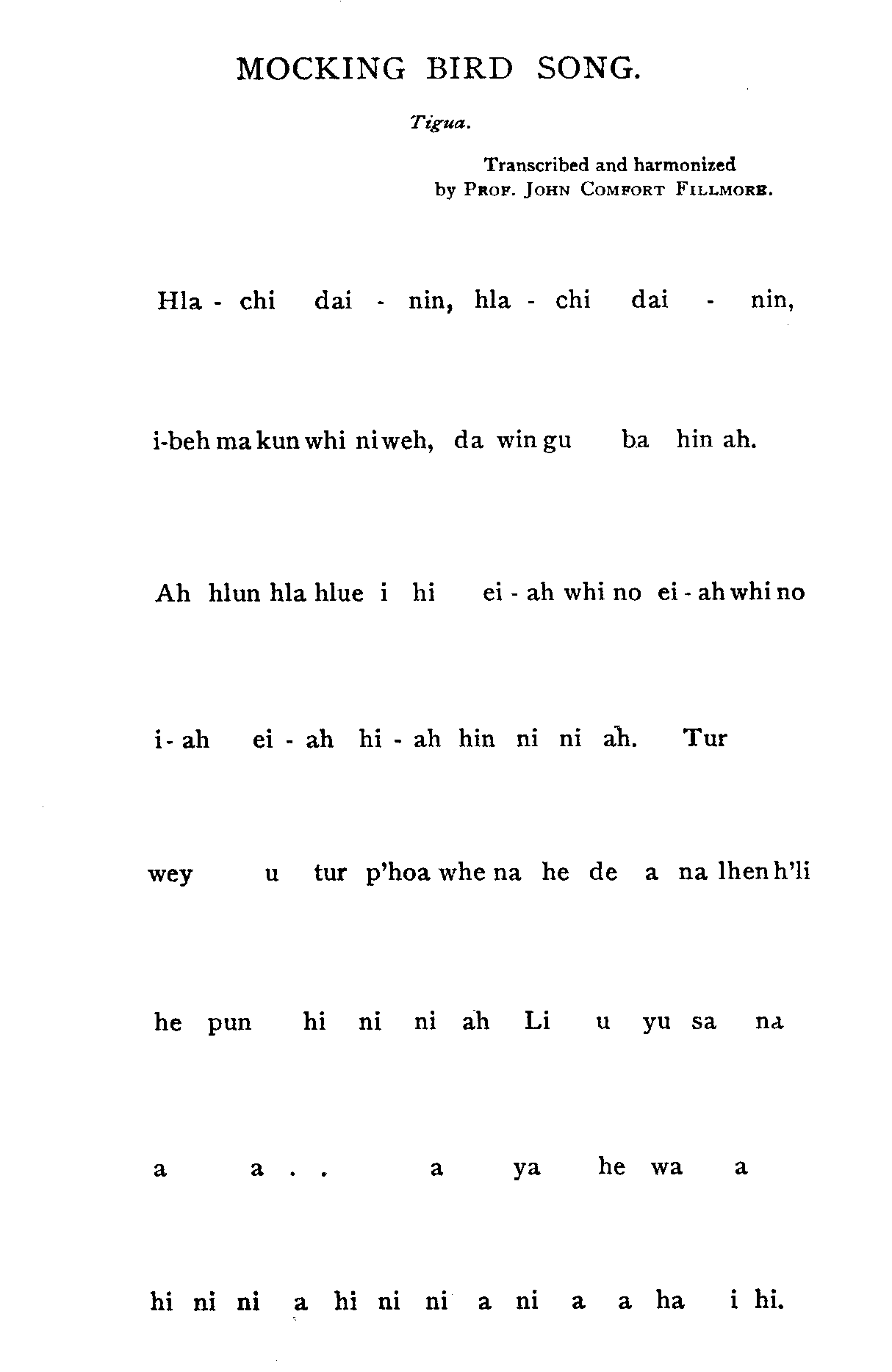 MOCKING BIRD SONG.

Tigua.

Transcribed and harmonized
by PROF. JOHN COMFORT FILLMORE.

Hla - chi dai - nin, hla - chi dai - nin,

i-beh ma kun whi ni weh, da win gu ba hin ah.

Ah hlun hla hlue i hi ei - ah whi no ei - ah whi no

i - ah ei - ah hi - ah hin ni ni ah. Tur

wey u tur p'hoa whe na he de a na lhen h'li

he pun hi ni ni ah Li u yu sa na

a a . . a ya he wa a

hi ni ni a hi ni ni a ni a a ha i hi.